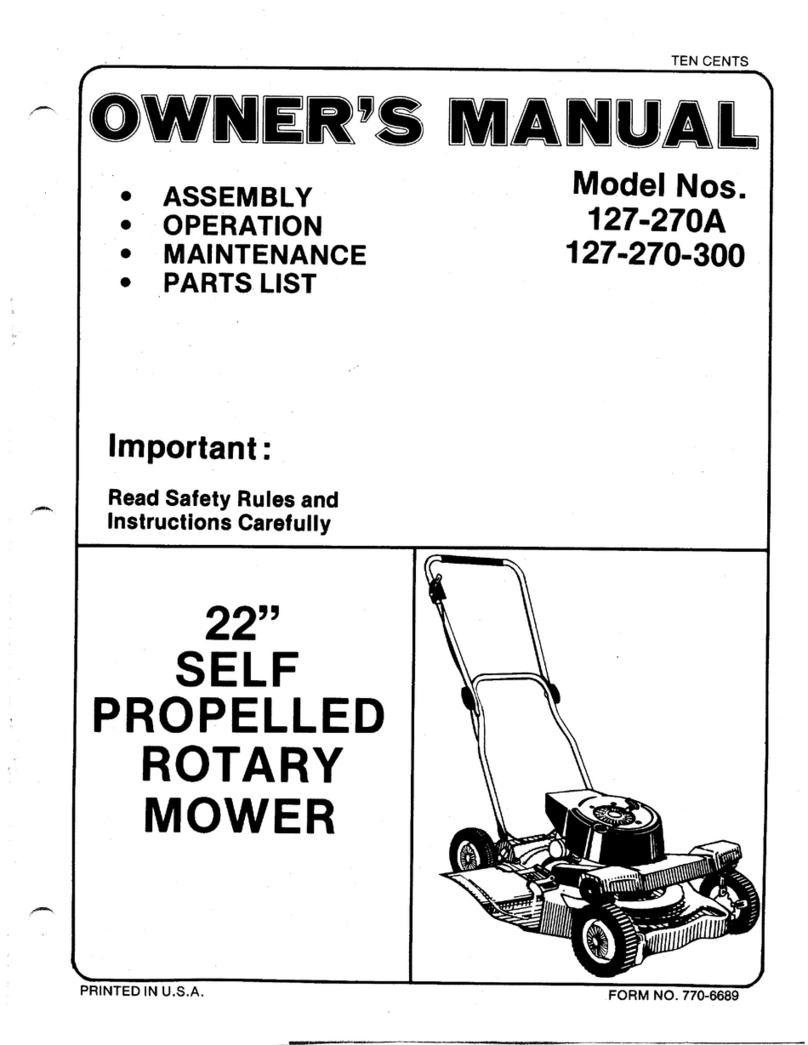 TEN CENTS

OWNER'S MANUAL

• ASSEMBLY
• OPERATION
• MAINTENANCE
• PARTS LIST

Model Nos.
127-270A
127-270-300

Important:

Read Safety Rules and Instructions Carefully

22"
SELF
PROPELLED
ROTARY
MOWER

PRINTED IN U.S.A.

FORM NO. 770-6689